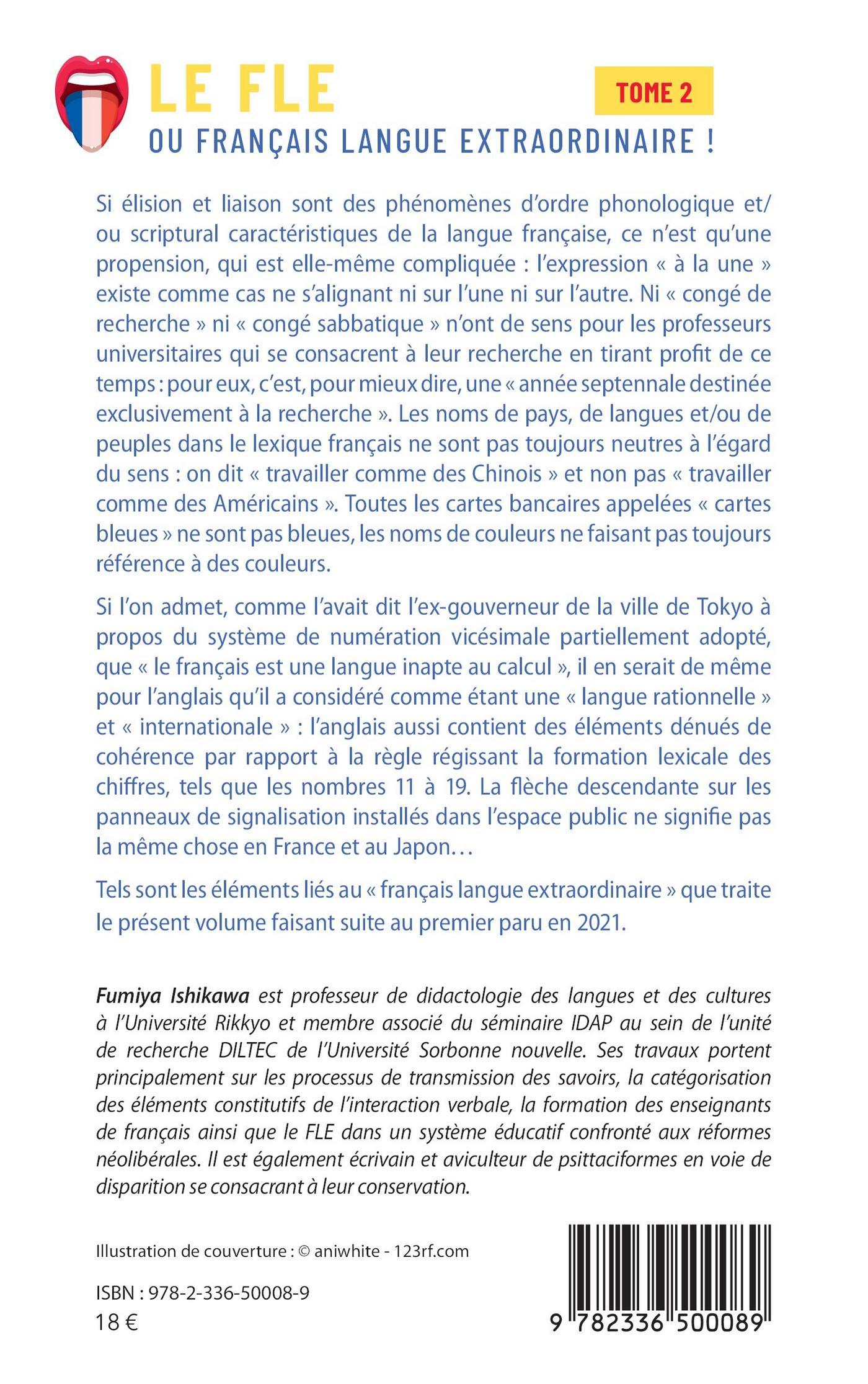 LE FLE

TOME 2

OU FRANÇAIS LANGUE EXTRAORDINAIRE !

Si élision et liaison sont des phénomènes d'ordre phonologique et/ou scriptural caractéristiques de la langue française, ce n'est qu'une propension, qui est elle-même compliquée : l'expression « à la une » existe comme cas ne s'alignant ni sur l'une ni sur l'autre. Ni « congé de recherche » ni « congé sabbatique » n'ont de sens pour les professeurs universitaires qui se consacrent à leur recherche en tirant profit de ce temps : pour eux, c'est, pour mieux dire, une « année septennale destinée exclusivement à la recherche ». Les noms de pays, de langues et/ou de peuples dans le lexique français ne sont pas toujours neutres à l'égard du sens : on dit « travailler comme des Chinois » et non pas « travailler comme des Américains ». Toutes les cartes bancaires appelées « cartes bleues » ne sont pas bleues, les noms de couleurs ne faisant pas toujours référence à des couleurs.

Si l'on admet, comme l'avait dit l'ex-gouverneur de la ville de Tokyo à propos du système de numération vicésimale partiellement adopté, que « le français est une langue inapte au calcul », il en serait de même pour l'anglais qu'il a considéré comme étant une « langue rationnelle » et « internationale » : l'anglais aussi contient des éléments dénués de cohérence par rapport à la règle régissant la formation lexicale des chiffres, tels que les nombres 11 à 19. La flèche descendante sur les panneaux de signalisation installés dans l'espace public ne signifie pas la même chose en France et au Japon…

Tels sont les éléments liés au « français langue extraordinaire » que traite le présent volume faisant suite au premier paru en 2021.

Fumiya Ishikawa est professeur de didactologie des langues et des cultures à l'Université Rikkyo et membre associé du séminaire IDAP au sein de l'unité de recherche DILTEC de l'Université Sorbonne nouvelle. Ses travaux portent principalement sur les processus de transmission des savoirs, la catégorisation des éléments constitutifs de l'interaction verbale, la formation des enseignants de français ainsi que le FLE dans un système éducatif confronté aux réformes néolibérales. Il est également écrivain et aviculteur de psittaciformes en voie de disparition se consacrant à leur conservation.

Illustration de couverture : © aniwhite - 123rf.com

ISBN : 978-2-336-50008-9
18 €

9 782336 500089